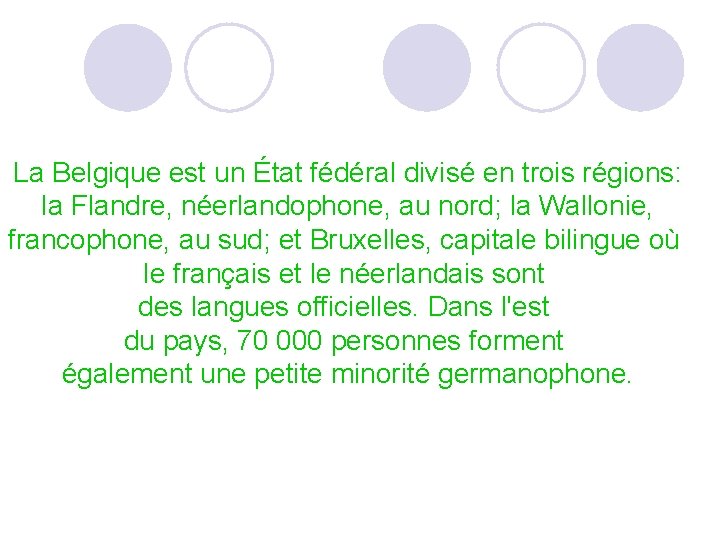 La Belgique est un État fédéral divisé en trois régions: la Flandre, néerlandophone, au nord; la Wallonie, francophone, au sud; et Bruxelles, capitale bilingue où le français et le néerlandais sont des langues officielles. Dans l'est du pays, 70 000 personnes forment également une petite minorité germanophone.